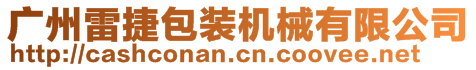 广州雷捷包装机械有限公司
http://cashconan.cn.coovee.net